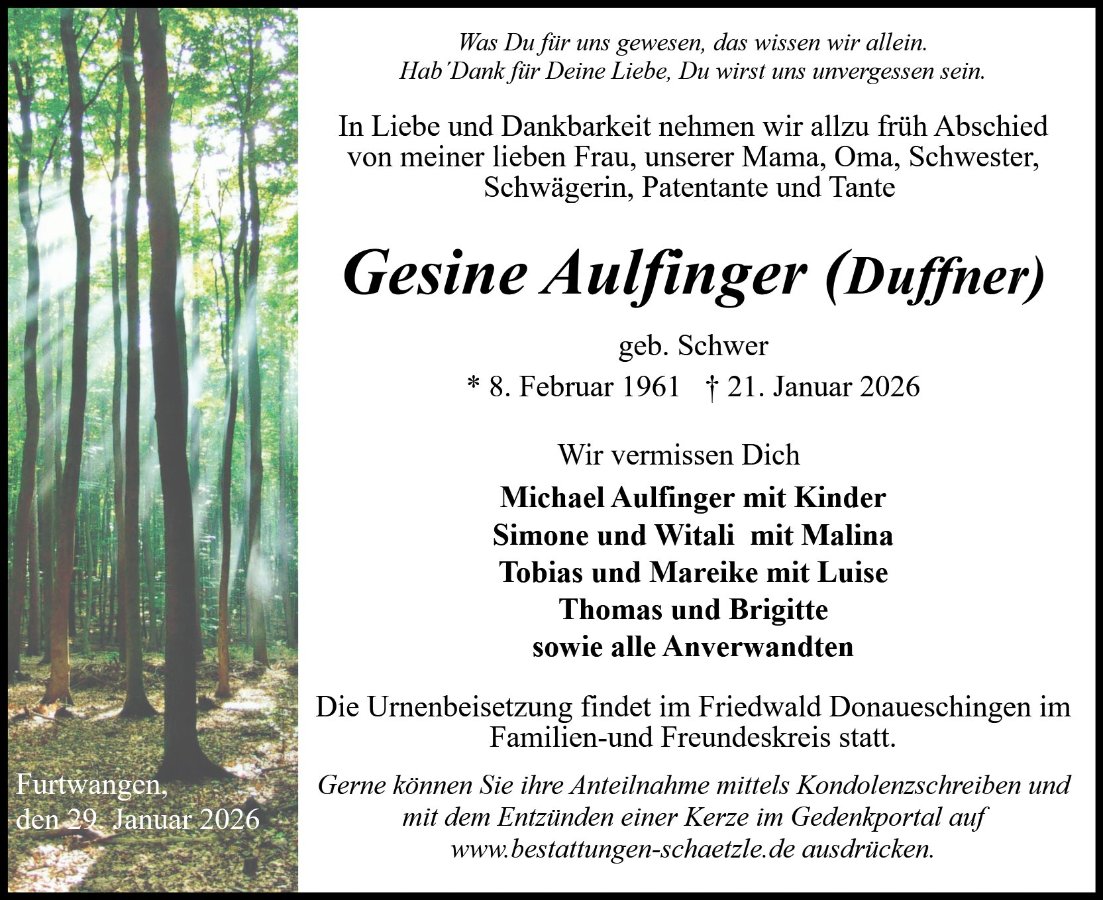 Was Du für uns gewesen, das wissen wir allein.
Hab'Dank für Deine Liebe, Du wirst uns unvergessen sein.

In Liebe und Dankbarkeit nehmen wir allzu früh Abschied von meiner lieben Frau, unserer Mama, Oma, Schwester, Schwägerin, Patentante und Tante

Gesine Aulfinger (Duffner)

geb. Schwer

* 8. Februar 1961 † 21. Januar 2026

Wir vermissen Dich

Michael Aulfinger mit Kinder
Simone und Witali mit Malina
Tobias und Mareike mit Luise
Thomas und Brigitte
sowie alle Anverwandten

Die Urnenbeisetzung findet im Friedwald Donaueschingen im Familien-und Freundeskreis statt.

Gerne können Sie ihre Anteilnahme mittels Kondolenzschreiben und mit dem Entzünden einer Kerze im Gedenkportal auf www.bestattungen-schaetzle.de ausdrücken.

Furtwangen,
den 29. Januar 2026